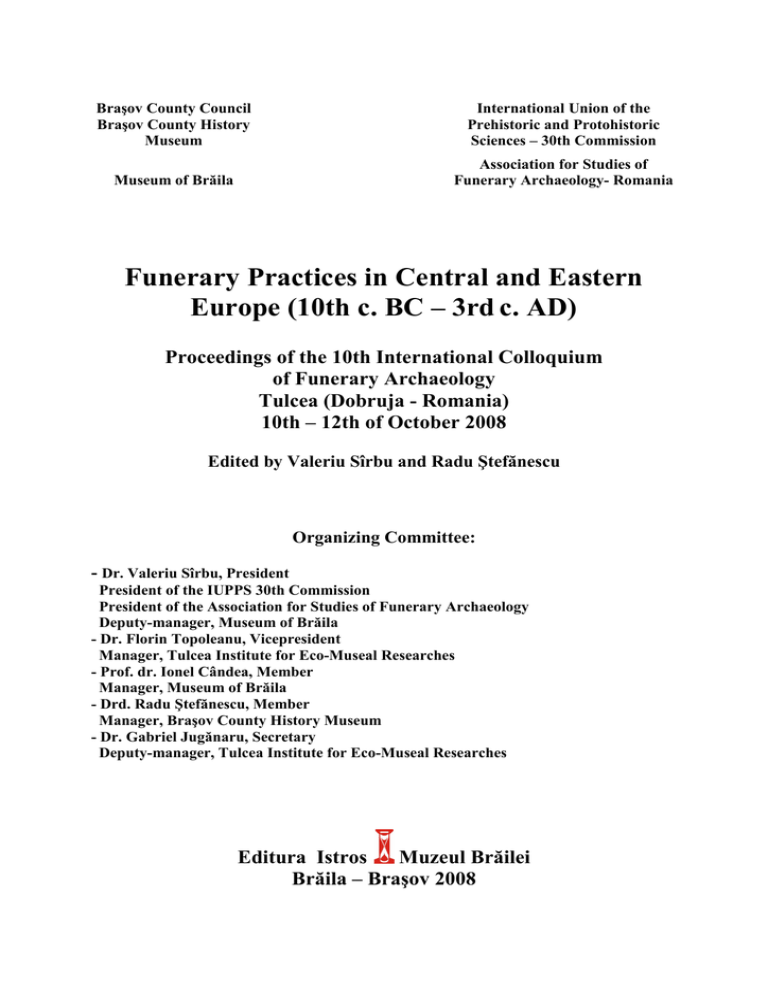 Braşov County Council
Braşov County History Museum

Museum of Brăila

International Union of the Prehistoric and Protohistoric Sciences – 30th Commission

Association for Studies of Funerary Archaeology- Romania

Funerary Practices in Central and Eastern Europe (10th c. BC – 3rd c. AD)

Proceedings of the 10th International Colloquium of Funerary Archaeology
Tulcea (Dobruja - Romania)
10th – 12th of October 2008

Edited by Valeriu Sîrbu and Radu Ştefănescu

Organizing Committee:

- Dr. Valeriu Sîrbu, President
President of the IUPPS 30th Commission
President of the Association for Studies of Funerary Archaeology
Deputy-manager, Museum of Brăila
- Dr. Florin Topoleanu, Vicepresident
Manager, Tulcea Institute for Eco-Museal Researches
- Prof. dr. Ionel Cândea, Member
Manager, Museum of Brăila
- Drd. Radu Ştefănescu, Member
Manager, Braşov County History Museum
- Dr. Gabriel Jugănaru, Secretary
Deputy-manager, Tulcea Institute for Eco-Museal Researches

Editura Istros Muzeul Brăilei
Brăila – Braşov 2008